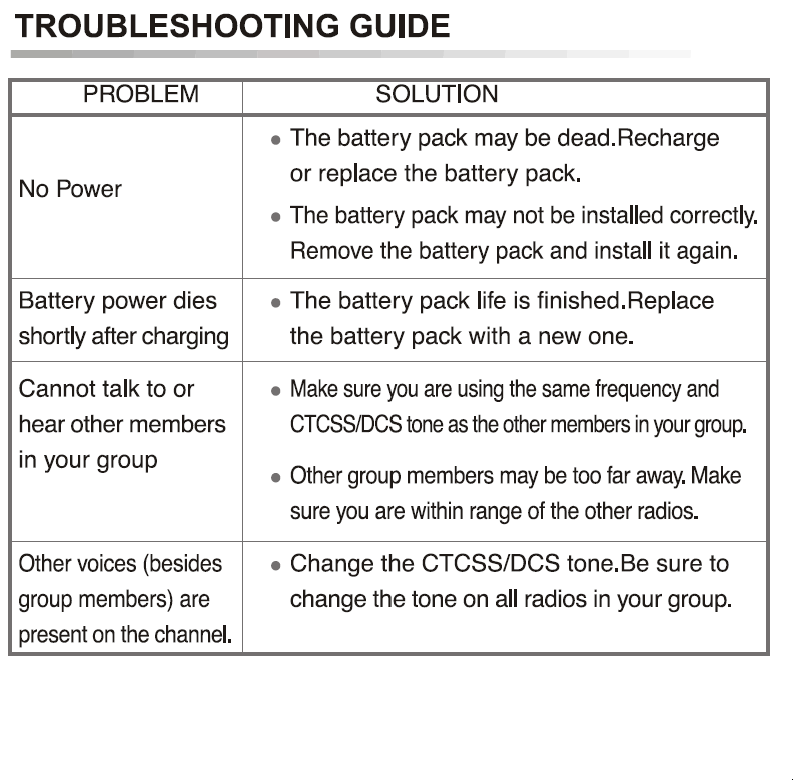 TROUBLESHOOTING GUIDE

| PROBLEM | SOLUTION |
|---|---|
| No Power | • The battery pack may be dead.Recharge or replace the battery pack. • The battery pack may not be installed correctly. Remove the battery pack and install it again. |
| Battery power dies shortly after charging | • The battery pack life is finished.Replace the battery pack with a new one. |
| Cannot talk to or hear other members in your group | • Make sure you are using the same frequency and CTCSS/DCS tone as the other members in your group. • Other group members may be too far away. Make sure you are within range of the other radios. |
| Other voices (besides group members) are present on the channel. | • Change the CTCSS/DCS tone.Be sure to change the tone on all radios in your group. |